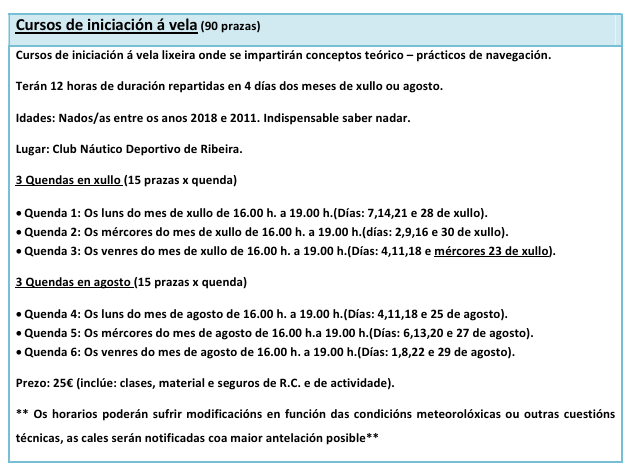 Cursos de iniciación á vela (90 prazas)

Cursos de iniciación á vela lixeira onde se impartirán conceptos teórico – prácticos de navegación.

Terán 12 horas de duración repartidas en 4 días dos meses de xullo ou agosto.

Idades: Nados/as entre os anos 2018 e 2011. Indispensable saber nadar.

Lugar: Club Náutico Deportivo de Ribeira.

3 Quendas en xullo (15 prazas x quenda)

• Quenda 1: Os luns do mes de xullo de 16.00 h. a 19.00 h.(Días: 7,14,21 e 28 de xullo).
• Quenda 2: Os mércores do mes de xullo de 16.00 h. a 19.00 h.(días: 2,9,16 e 30 de xullo).
• Quenda 3: Os venres do mes de xullo de 16.00 h. a 19.00 h.(Días: 4,11,18 e mércores 23 de xullo).

3 Quendas en agosto (15 prazas x quenda)

• Quenda 4: Os luns do mes de agosto de 16.00 h. a 19.00 h.(Días: 4,11,18 e 25 de agosto).
• Quenda 5: Os mércores do mes de agosto de 16.00 h.a 19.00 h.(Días: 6,13,20 e 27 de agosto).
• Quenda 6: Os venres do mes de agosto de 16.00 h. a 19.00 h.(Días: 1,8,22 e 29 de agosto).

Prezo: 25€ (inclúe: clases, material e seguros de R.C. e de actividade).

** Os horarios poderán sufrir modificacións en función das condicións meteorolóxicas ou outras cuestións técnicas, as cales serán notificadas coa maior antelación posible**